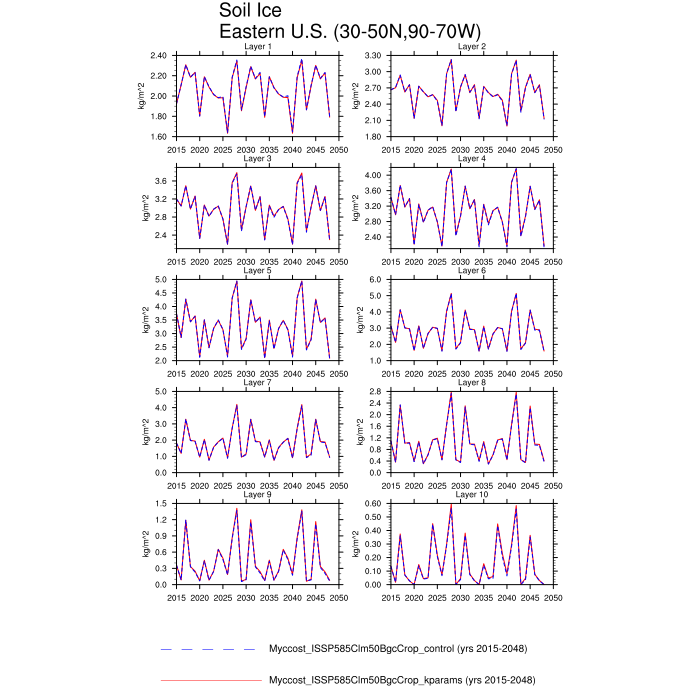 Soil Ice
Eastern U.S. (30-50N,90-70W)

Layer 1
kg/m^2
2.40
2.20
2.00
1.80
1.60
2015 2020 2025 2030 2035 2040 2045 2050

Layer 2
kg/m^2
3.30
3.00
2.70
2.40
2.10
1.80
2015 2020 2025 2030 2035 2040 2045 2050

Layer 3
kg/m^2
3.6
3.2
2.8
2.4
2015 2020 2025 2030 2035 2040 2045 2050

Layer 4
kg/m^2
4.00
3.60
3.20
2.80
2.40
2015 2020 2025 2030 2035 2040 2045 2050

Layer 5
kg/m^2
5.0
4.5
4.0
3.5
3.0
2.5
2.0
2015 2020 2025 2030 2035 2040 2045 2050

Layer 6
kg/m^2
6.0
5.0
4.0
3.0
2.0
1.0
2015 2020 2025 2030 2035 2040 2045 2050

Layer 7
kg/m^2
5.0
4.0
3.0
2.0
1.0
0.0
2015 2020 2025 2030 2035 2040 2045 2050

Layer 8
kg/m^2
2.8
2.4
2.0
1.6
1.2
0.8
0.4
0.0
2015 2020 2025 2030 2035 2040 2045 2050

Layer 9
kg/m^2
1.5
1.2
0.9
0.6
0.3
0.0
2015 2020 2025 2030 2035 2040 2045 2050

Layer 10
kg/m^2
0.60
0.50
0.40
0.30
0.20
0.10
0.00
2015 2020 2025 2030 2035 2040 2045 2050

Myccost_ISSP585Clm50BgcCrop_control (yrs 2015-2048)

Myccost_ISSP585Clm50BgcCrop_kparams (yrs 2015-2048)